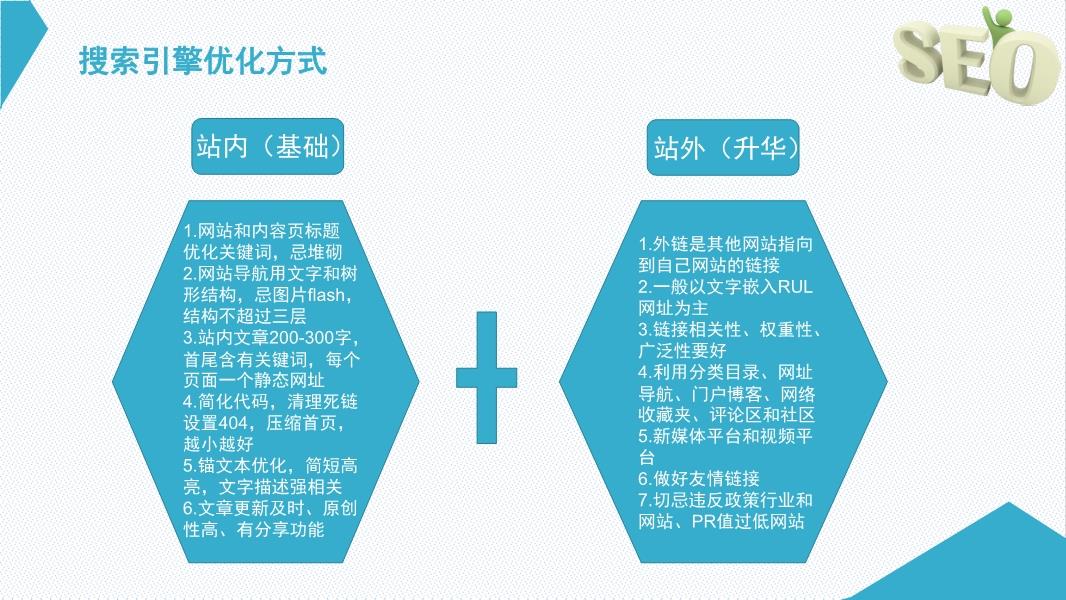 搜索引擎优化方式

SEO

站内（基础）

1.网站和内容页标题优化关键词，忌堆砌
2.网站导航用文字和树形结构，忌图片flash，结构不超过三层
3.站内文章200-300字，首尾含有关键词，每个页面一个静态网址
4.简化代码，清理死链设置404，压缩首页，越小越好
5.锚文本优化，简短高亮，文字描述强相关
6.文章更新及时、原创性高、有分享功能

站外（升华）

1.外链是其他网站指向到自己网站的链接
2.一般以文字嵌入RUL网址为主
3.链接相关性、权重性、广泛性要好
4.利用分类目录、网址导航、门户博客、网络收藏夹、评论区和社区
5.新媒体平台和视频平台
6.做好友情链接
7.切忌违反政策行业和网站、PR值过低网站